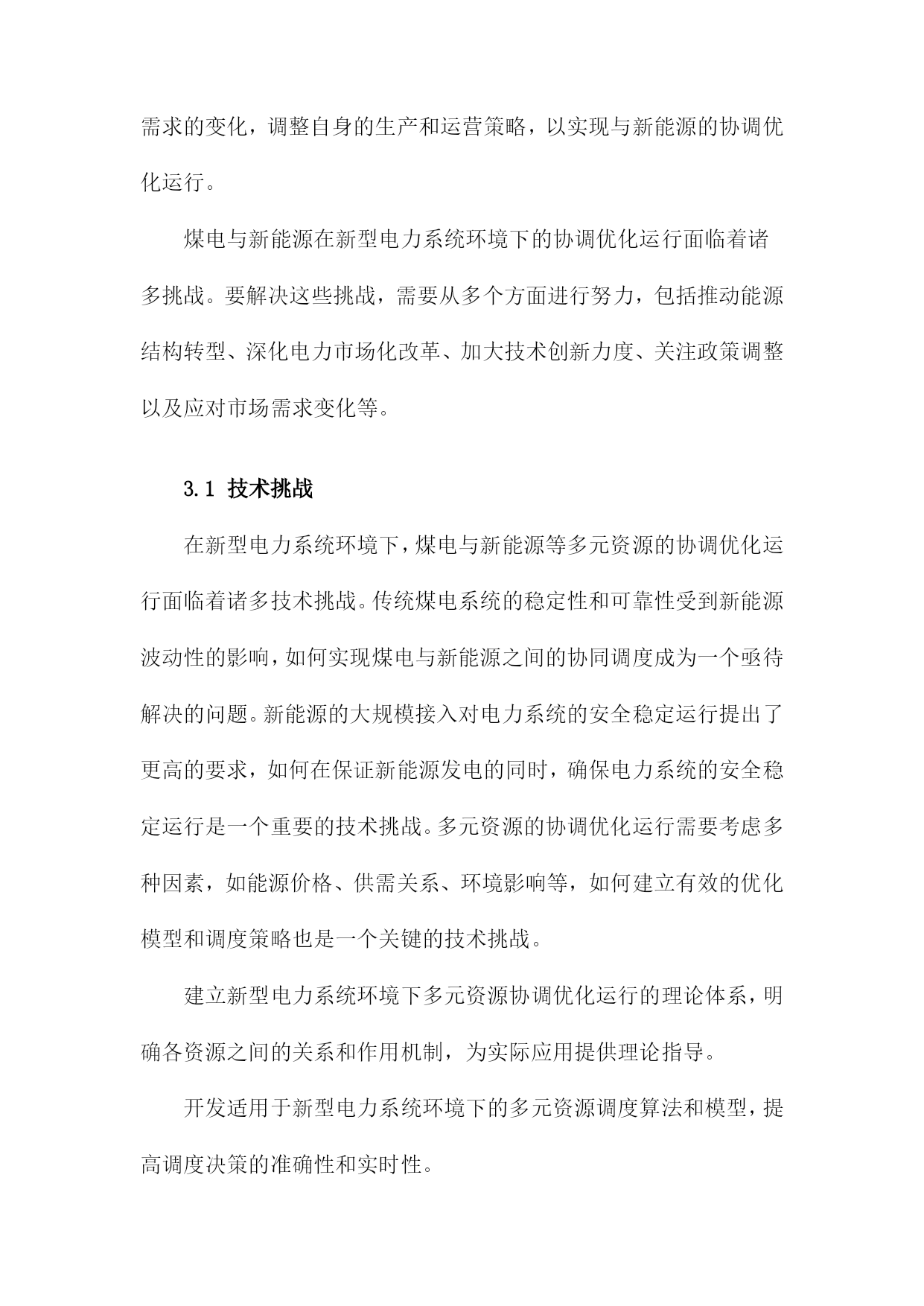 需求的变化，调整自身的生产和运营策略，以实现与新能源的协调优化运行。

煤电与新能源在新型电力系统环境下的协调优化运行面临着诸多挑战。要解决这些挑战，需要从多个方面进行努力，包括推动能源结构转型、深化电力市场化改革、加大技术创新力度、关注政策调整以及应对市场需求变化等。

3.1 技术挑战

在新型电力系统环境下，煤电与新能源等多元资源的协调优化运行面临着诸多技术挑战。传统煤电系统的稳定性和可靠性受到新能源波动性的影响，如何实现煤电与新能源之间的协同调度成为一个亟待解决的问题。新能源的大规模接入对电力系统的安全稳定运行提出了更高的要求，如何在保证新能源发电的同时，确保电力系统的安全稳定运行是一个重要的技术挑战。多元资源的协调优化运行需要考虑多种因素，如能源价格、供需关系、环境影响等，如何建立有效的优化模型和调度策略也是一个关键的技术挑战。

建立新型电力系统环境下多元资源协调优化运行的理论体系，明确各资源之间的关系和作用机制，为实际应用提供理论指导。

开发适用于新型电力系统环境下的多元资源调度算法和模型，提高调度决策的准确性和实时性。